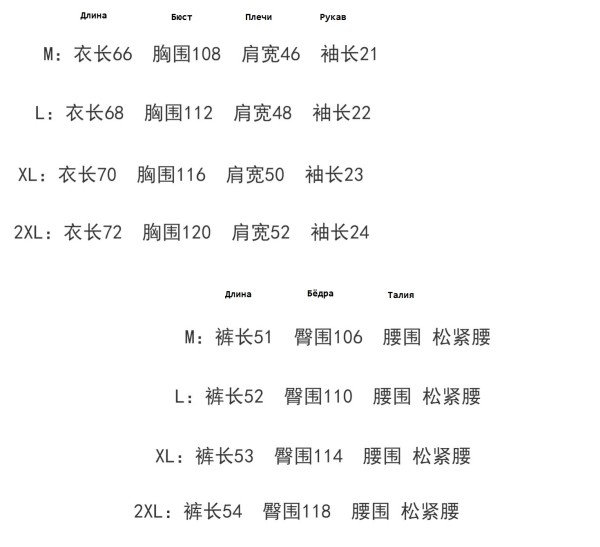 Длина Бюст Плечи Рукав

M：衣长66 胸围108 肩宽46 袖长21

L：衣长68 胸围112 肩宽48 袖长22

XL：衣长70 胸围116 肩宽50 袖长23

2XL：衣长72 胸围120 肩宽52 袖长24

Длина Бёдра Талия

M：裤长51 臀围106 腰围 松紧腰

L：裤长52 臀围110 腰围 松紧腰

XL：裤长53 臀围114 腰围 松紧腰

2XL：裤长54 臀围118 腰围 松紧腰